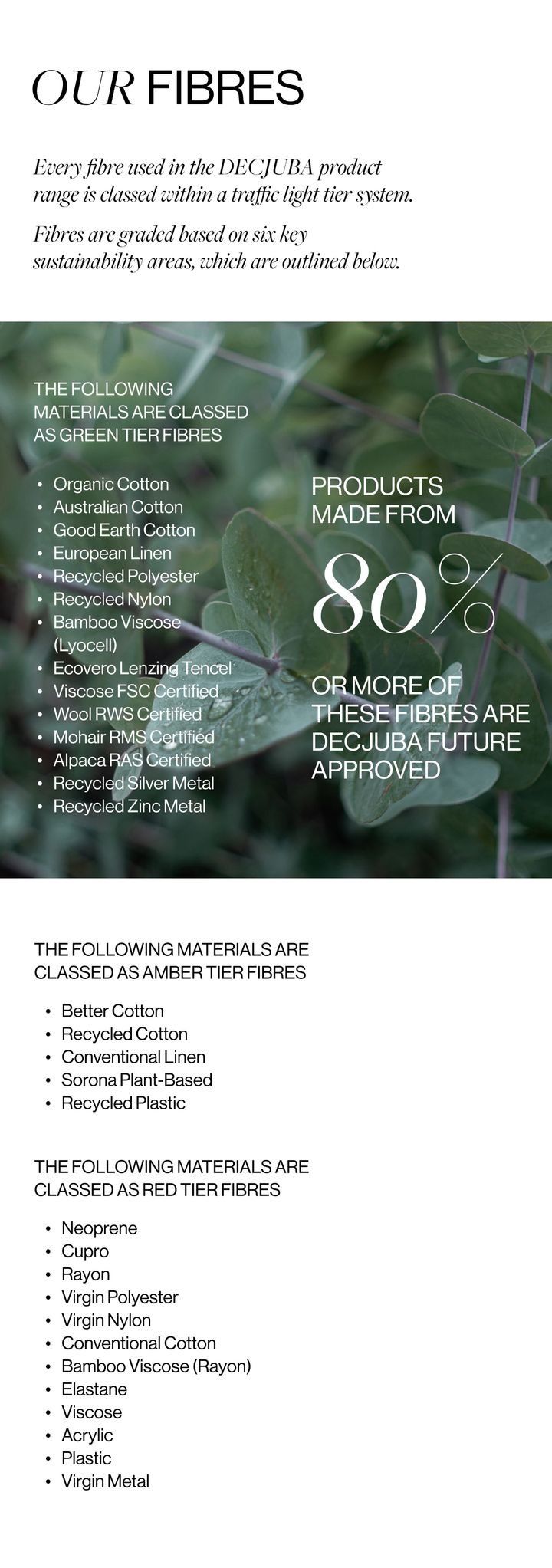 OUR FIBRES

Every fibre used in the DECJUBA product range is classed within a traffic light tier system.

Fibres are graded based on six key sustainability areas, which are outlined below.

THE FOLLOWING MATERIALS ARE CLASSED AS GREEN TIER FIBRES

• Organic Cotton
• Australian Cotton
• Good Earth Cotton
• European Linen
• Recycled Polyester
• Recycled Nylon
• Bamboo Viscose (Lyocell)
• Ecovero Lenzing Tencel
• Viscose FSC Certified
• Wool RWS Certified
• Mohair RMS Certified
• Alpaca RAS Certified
• Recycled Silver Metal
• Recycled Zinc Metal

PRODUCTS MADE FROM

80%

OR MORE OF THESE FIBRES ARE DECJUBA FUTURE APPROVED

THE FOLLOWING MATERIALS ARE CLASSED AS AMBER TIER FIBRES

• Better Cotton
• Recycled Cotton
• Conventional Linen
• Sorona Plant-Based
• Recycled Plastic

THE FOLLOWING MATERIALS ARE CLASSED AS RED TIER FIBRES

• Neoprene
• Cupro
• Rayon
• Virgin Polyester
• Virgin Nylon
• Conventional Cotton
• Bamboo Viscose (Rayon)
• Elastane
• Viscose
• Acrylic
• Plastic
• Virgin Metal